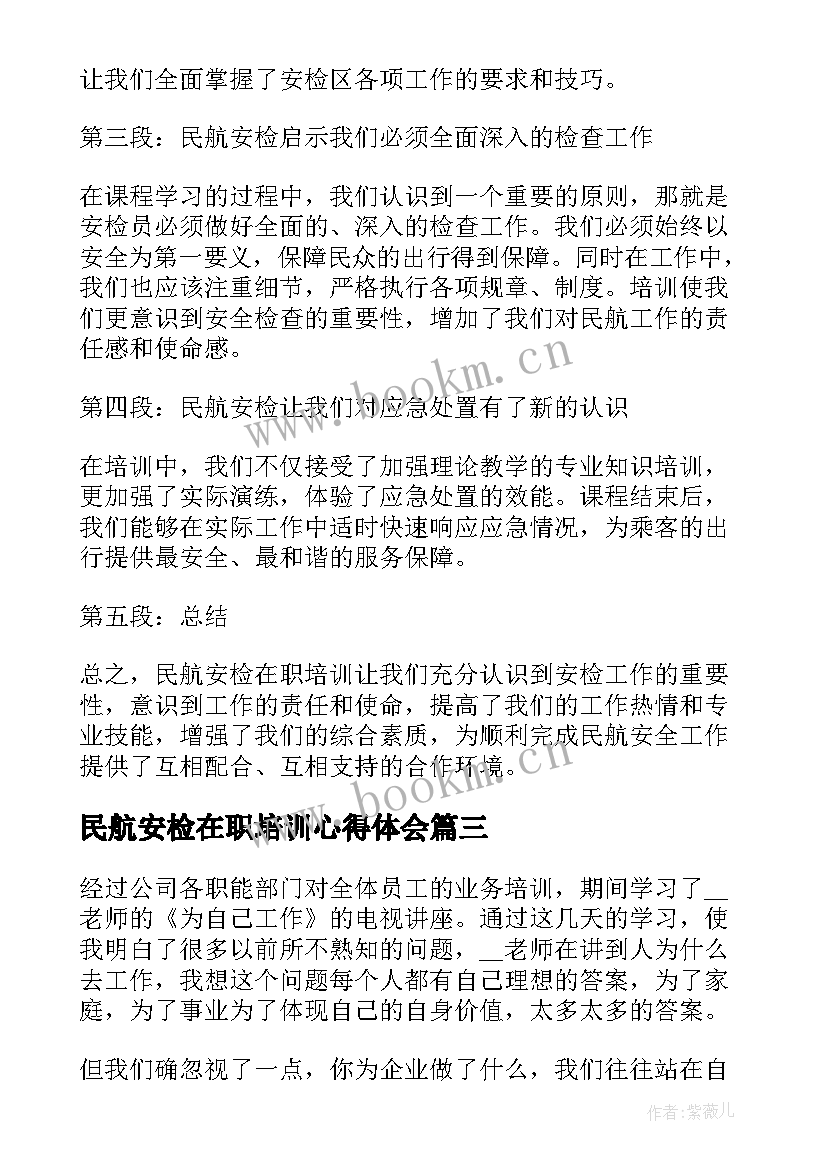 让我们全面掌握了安检区各项工作的要求和技巧。

第三段：民航安检启示我们必须全面深入的检查工作

在课程学习的过程中，我们认识到一个重要的原则，那就是安检员必须做好全面的、深入的检查工作。我们必须始终以安全为第一要义，保障民众的出行得到保障。同时在工作中，我们也应该注重细节，严格执行各项规章、制度。培训使我们更意识到安全检查的重要性，增加了我们对民航工作的责任感和使命感。

www.bookm.cn

第四段：民航安检让我们对应急处置有了新的认识

在培训中，我们不仅接受了加强理论教学的专业知识培训，更加强了实际演练，体验了应急处置的效能。课程结束后，我们能够在实际工作中适时快速响应应急情况，为乘客的出行提供最安全、最和谐的服务保障。

第五段：总结

总之，民航安检在职培训让我们充分认识到安检工作的重要性，意识到工作的责任和使命，提高了我们的工作热情和专业技能，增强了我们的综合素质，为顺利完成民航安全工作提供了互相配合、互相支持的合作环境。

www.bookm.cn

民航安检在职培训心得体会篇三

经过公司各职能部门对全体员工的业务培训，期间学习了__老师的《为自己工作》的电视讲座。通过这几天的学习，使我明白了很多以前所不熟知的问题，__老师在讲到人为什么去工作，我想这个问题每个人都有自己理想的答案，为了家庭，为了事业为了体现自己的自身价值，太多太多的答案。

但我们确忽视了一点，你为企业做了什么，我们往往站在自

作者：紫薇儿